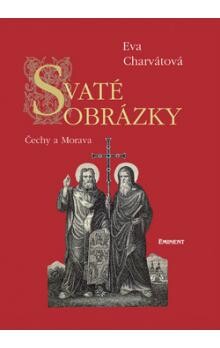 Eva
Charvátová

SVATÉ
OBRÁZKY

Čechy a Morava

EMINENT